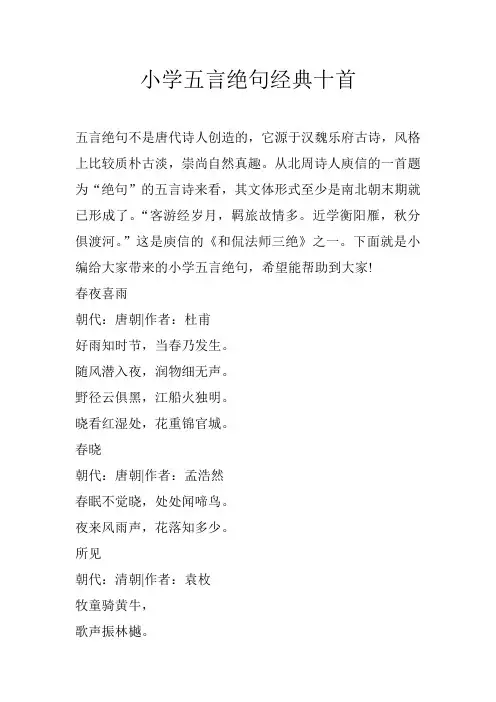 小学五言绝句经典十首

五言绝句不是唐代诗人创造的，它源于汉魏乐府古诗，风格上比较质朴古淡，崇尚自然真趣。从北周诗人庾信的一首题为“绝句”的五言诗来看，其文体形式至少是南北朝末期就已形成了。“客游经岁月，羁旅故情多。近学衡阳雁，秋分俱渡河。”这是庾信的《和侃法师三绝》之一。下面就是小编给大家带来的小学五言绝句，希望能帮助到大家!

春夜喜雨

朝代：唐朝|作者：杜甫

好雨知时节，当春乃发生。

随风潜入夜，润物细无声。

野径云俱黑，江船火独明。

晓看红湿处，花重锦官城。

春晓

朝代：唐朝|作者：孟浩然

春眠不觉晓，处处闻啼鸟。

夜来风雨声，花落知多少。

所见

朝代：清朝|作者：袁枚

牧童骑黄牛，

歌声振林樾。